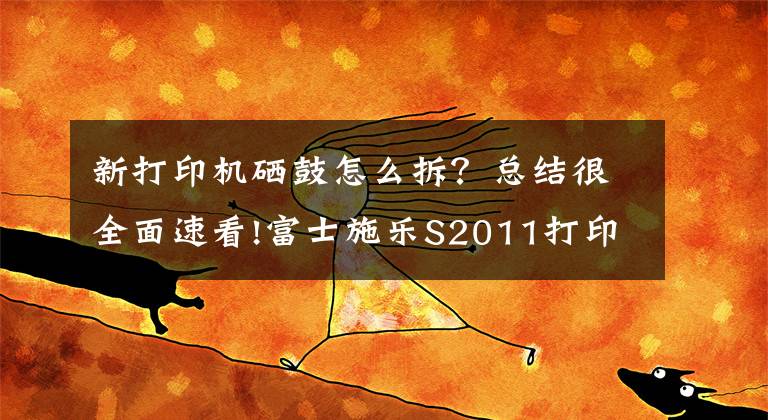 新打印机硒鼓怎么拆？总结很全面速看!富士施乐S2011打印